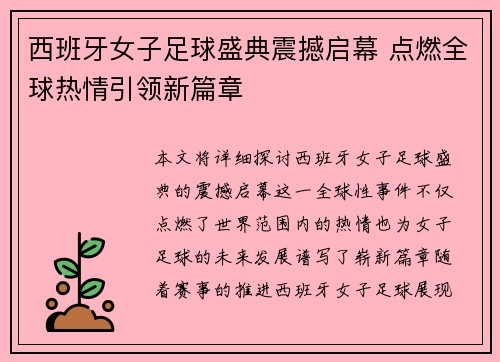 西班牙女子足球盛典震撼启幕 点燃全球热情引领新篇章

本文将详细探讨西班牙女子足球盛典的震撼启幕这一全球性事件不仅点燃了世界范围内的热情也为女子足球的未来发展谱写了崭新篇章随着赛事的推进西班牙女子足球展现